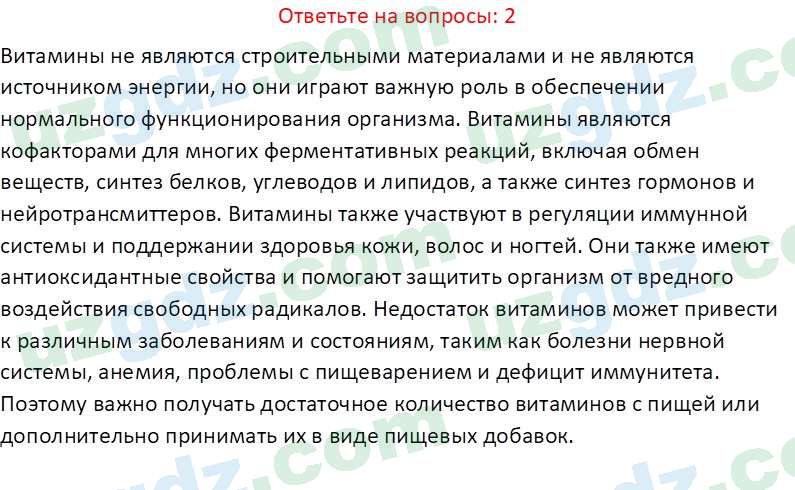 Ответьте на вопросы: 2

Витамины не являются строительными материалами и не являются источником энергии, но они играют важную роль в обеспечении нормального функционирования организма. Витамины являются кофакторами для многих ферментативных реакций, включая обмен веществ, синтез белков, углеводов и липидов, а также синтез гормонов и нейротрансмиттеров. Витамины также участвуют в регуляции иммунной системы и поддержании здоровья кожи, волос и ногтей. Они также имеют антиоксидантные свойства и помогают защитить организм от вредного воздействия свободных радикалов. Недостаток витаминов может привести к различным заболеваниям и состояниям, таким как болезни нервной системы, анемия, проблемы с пищеварением и дефицит иммунитета. Поэтому важно получать достаточное количество витаминов с пищей или дополнительно принимать их в виде пищевых добавок.

uzgdz.com